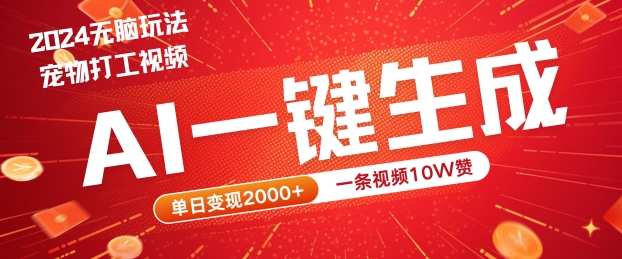 2024无脑玩法
宠物打工视频

AI一键生成

单日变现2000+

一条视频10W赞